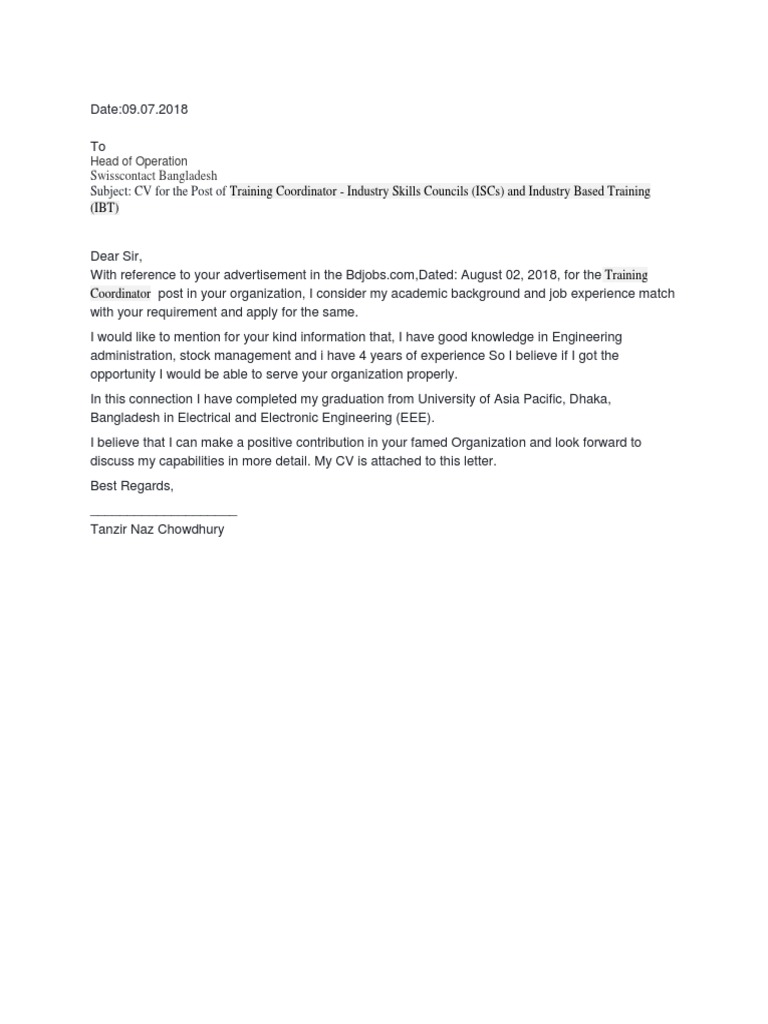 Date:09.07.2018

To
Head of Operation
Swisscontact Bangladesh
Subject: CV for the Post of Training Coordinator - Industry Skills Councils (ISCs) and Industry Based Training (IBT)

Dear Sir,
With reference to your advertisement in the Bdjobs.com,Dated: August 02, 2018, for the Training Coordinator post in your organization, I consider my academic background and job experience match with your requirement and apply for the same.

I would like to mention for your kind information that, I have good knowledge in Engineering administration, stock management and i have 4 years of experience So I believe if I got the opportunity I would be able to serve your organization properly.

In this connection I have completed my graduation from University of Asia Pacific, Dhaka, Bangladesh in Electrical and Electronic Engineering (EEE).

I believe that I can make a positive contribution in your famed Organization and look forward to discuss my capabilities in more detail. My CV is attached to this letter.

Best Regards,

____________________
Tanzir Naz Chowdhury